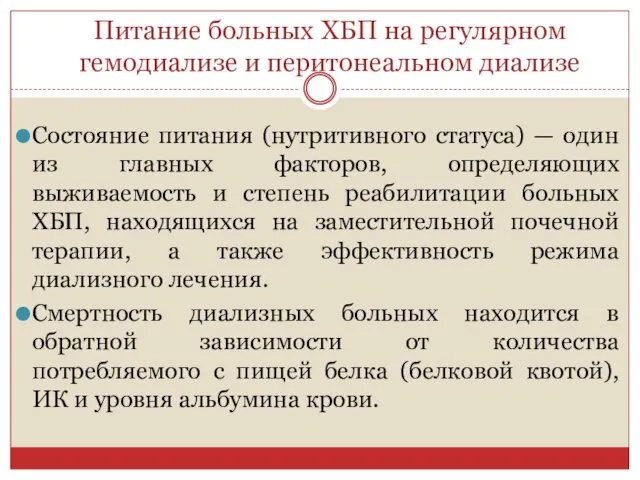 Питание больных ХБП на регулярном гемодиализе и перитонеальном диализе

Состояние питания (нутритивного статуса) — один из главных факторов, определяющих выживаемость и степень реабилитации больных ХБП, находящихся на заместительной почечной терапии, а также эффективность режима диализного лечения.

Смертность диализных больных находится в обратной зависимости от количества потребляемого с пищей белка (белковой квотой), ИК и уровня альбумина крови.